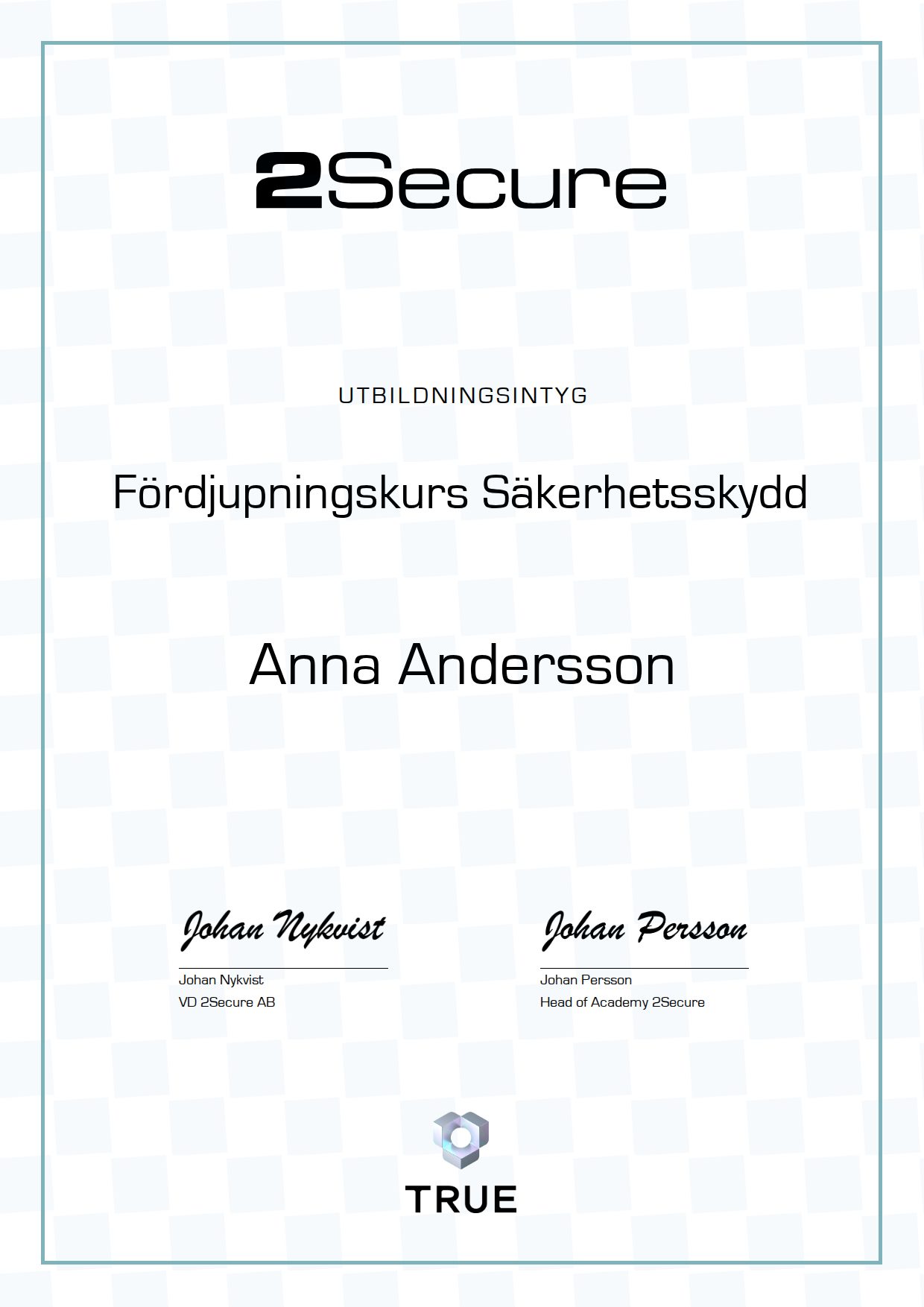 2Secure

UTBILDNINGSINTYG

Fördjupningskurs Säkerhetsskydd

Anna Andersson

Johan Nykvist

Johan Nykvist
VD 2Secure AB

Johan Persson

Johan Persson
Head of Academy 2Secure

TRUE